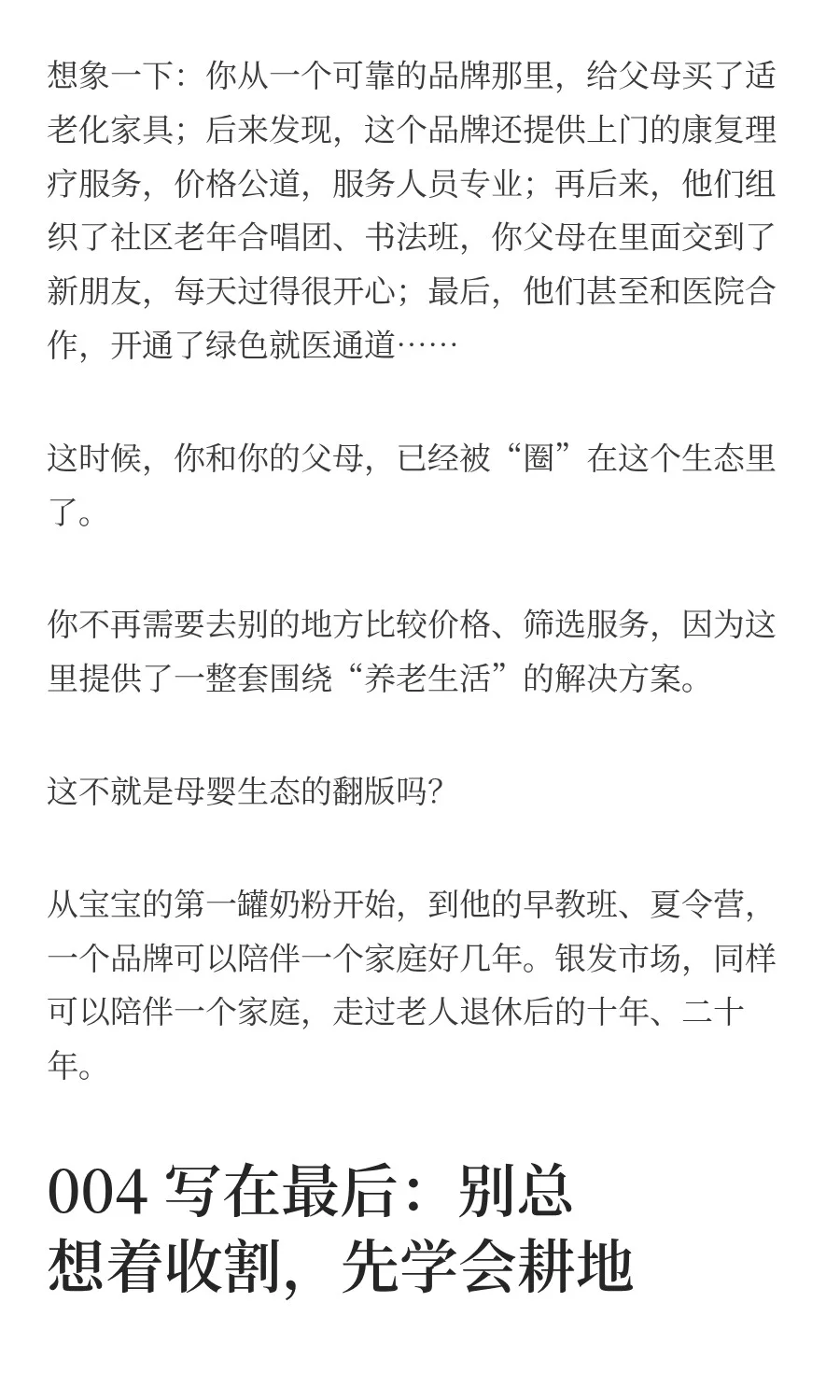 想象一下：你从一个可靠的品牌那里，给父母买了适老化家具；后来发现，这个品牌还提供上门的康复理疗服务，价格公道，服务人员专业；再后来，他们组织了社区老年合唱团、书法班，你父母在里面交到了新朋友，每天过得很开心；最后，他们甚至和医院合作，开通了绿色就医通道……

这时候，你和你的父母，已经被“圈”在这个生态里了。

你不再需要去别的地方比较价格、筛选服务，因为这里提供了一整套围绕“养老生活”的解决方案。

这不就是母婴生态的翻版吗？

从宝宝的第一罐奶粉开始，到他的早教班、夏令营，一个品牌可以陪伴一个家庭好几年。银发市场，同样可以陪伴一个家庭，走过老人退休后的十年、二十年。

004 写在最后：别总想着收割，先学会耕地